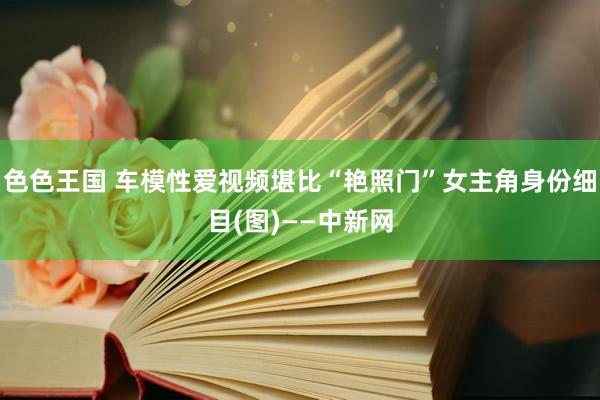 色色王国 车模性爱视频堪比“艳照门”女主角身份细目(图)——中新网